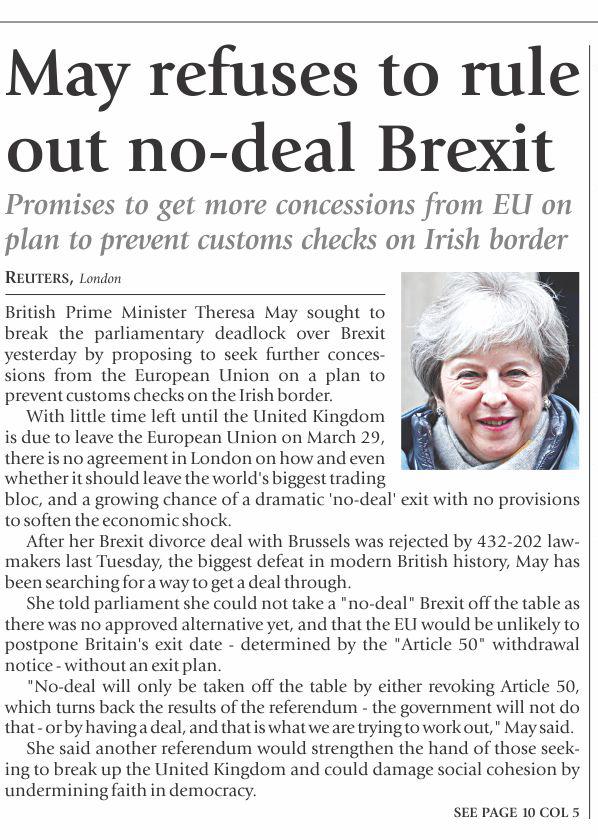 May refuses to rule out no-deal Brexit

Promises to get more concessions from EU on plan to prevent customs checks on Irish border

REUTERS, London

British Prime Minister Theresa May sought to break the parliamentary deadlock over Brexit yesterday by proposing to seek further concessions from the European Union on a plan to prevent customs checks on the Irish border.

With little time left until the United Kingdom is due to leave the European Union on March 29, there is no agreement in London on how and even whether it should leave the world's biggest trading bloc, and a growing chance of a dramatic 'no-deal' exit with no provisions to soften the economic shock.

After her Brexit divorce deal with Brussels was rejected by 432-202 lawmakers last Tuesday, the biggest defeat in modern British history, May has been searching for a way to get a deal through.

She told parliament she could not take a "no-deal" Brexit off the table as there was no approved alternative yet, and that the EU would be unlikely to postpone Britain's exit date - determined by the "Article 50" withdrawal notice - without an exit plan.

"No-deal will only be taken off the table by either revoking Article 50, which turns back the results of the referendum - the government will not do that - or by having a deal, and that is what we are trying to work out," May said.

She said another referendum would strengthen the hand of those seeking to break up the United Kingdom and could damage social cohesion by undermining faith in democracy.

SEE PAGE 10 COL 5